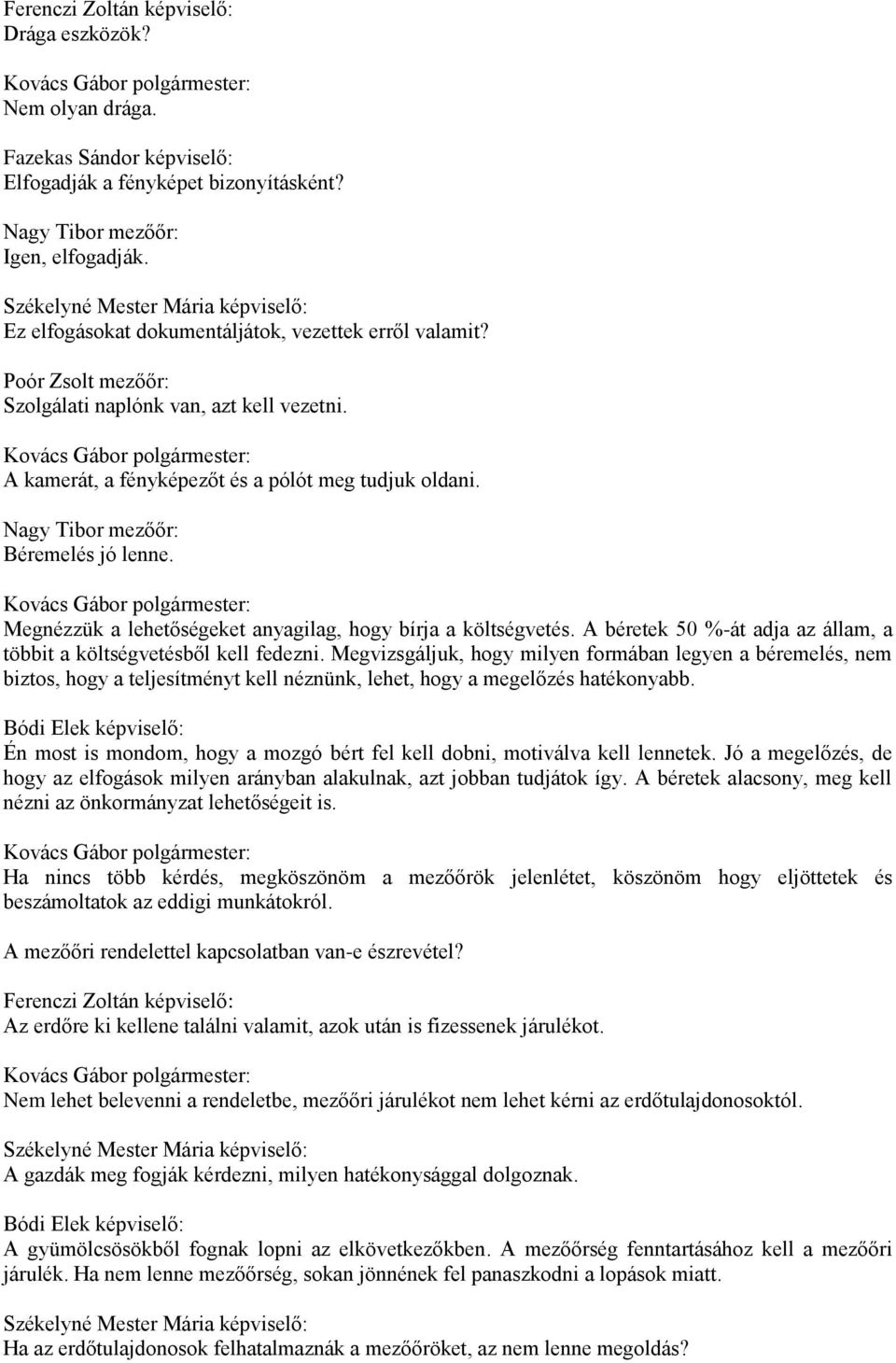 Ferenczi Zoltán képviselő:
Drága eszközök?

Kovács Gábor polgármester:
Nem olyan drága.

Fazekas Sándor képviselő:
Elfogadják a fényképet bizonyításként?

Nagy Tibor mezőőr:
Igen, elfogadják.

Székelyné Mester Mária képviselő:
Ez elfogásokat dokumentáljátok, vezettek erről valamit?

Poór Zsolt mezőőr:
Szolgálati naplónk van, azt kell vezetni.

Kovács Gábor polgármester:
A kamerát, a fényképezőt és a pólót meg tudjuk oldani.

Nagy Tibor mezőőr:
Béremelés jó lenne.

Kovács Gábor polgármester:
Megnézzük a lehetőségeket anyagilag, hogy bírja a költségvetés. A béretek 50 %-át adja az állam, a többit a költségvetésből kell fedezni. Megvizsgáljuk, hogy milyen formában legyen a béremelés, nem biztos, hogy a teljesítményt kell néznünk, lehet, hogy a megelőzés hatékonyabb.

Bódi Elek képviselő:
Én most is mondom, hogy a mozgó bért fel kell dobni, motiválva kell lennetek. Jó a megelőzés, de hogy az elfogások milyen arányban alakulnak, azt jobban tudjátok így. A béretek alacsony, meg kell nézni az önkormányzat lehetőségeit is.

Kovács Gábor polgármester:
Ha nincs több kérdés, megköszönöm a mezőőrök jelenlétet, köszönöm hogy eljöttetek és beszámoltatok az eddigi munkátokról.

A mezőőri rendelettel kapcsolatban van-e észrevétel?

Ferenczi Zoltán képviselő:
Az erdőre ki kellene találni valamit, azok után is fizessenek járulékot.

Kovács Gábor polgármester:
Nem lehet belevenni a rendeletbe, mezőőri járulékot nem lehet kérni az erdőtulajdonosoktól.

Székelyné Mester Mária képviselő:
A gazdák meg fogják kérdezni, milyen hatékonysággal dolgoznak.

Bódi Elek képviselő:
A gyümölcsösökből fognak lopni az elkövetkezőkben. A mezőőrség fenntartásához kell a mezőőri járulék. Ha nem lenne mezőőrség, sokan jönnének fel panaszkodni a lopások miatt.

Székelyné Mester Mária képviselő:
Ha az erdőtulajdonosok felhatalmaznák a mezőőröket, az nem lenne megoldás?